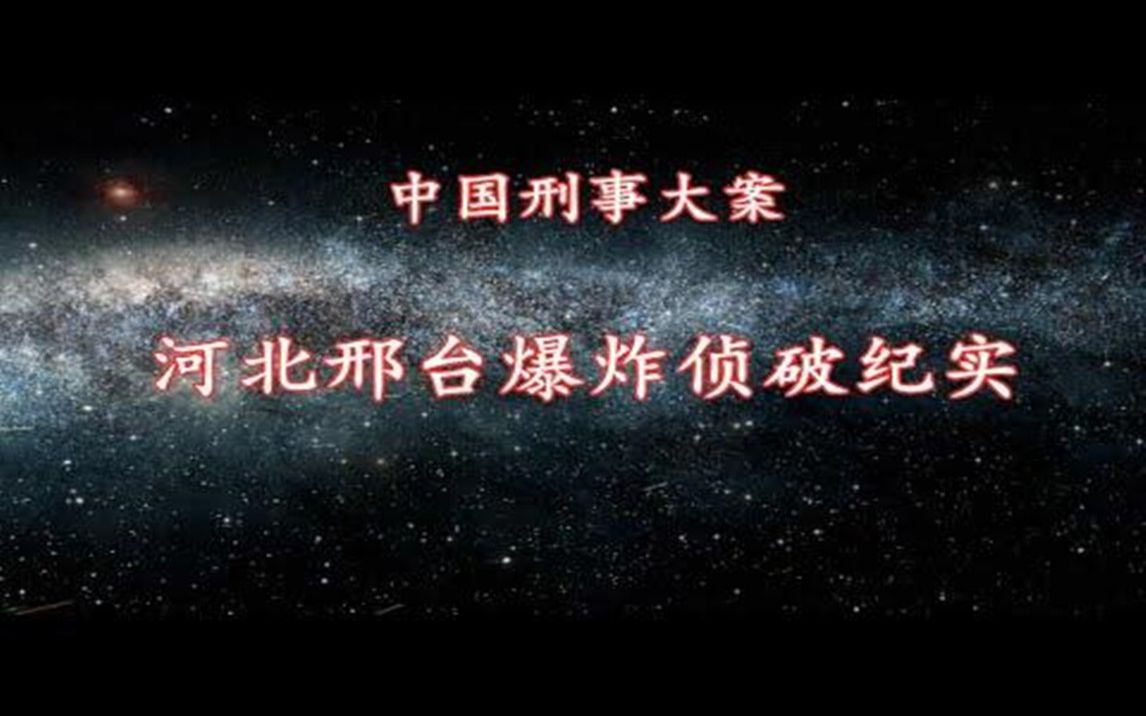 中国刑事大案

河北邢台爆炸侦破纪实